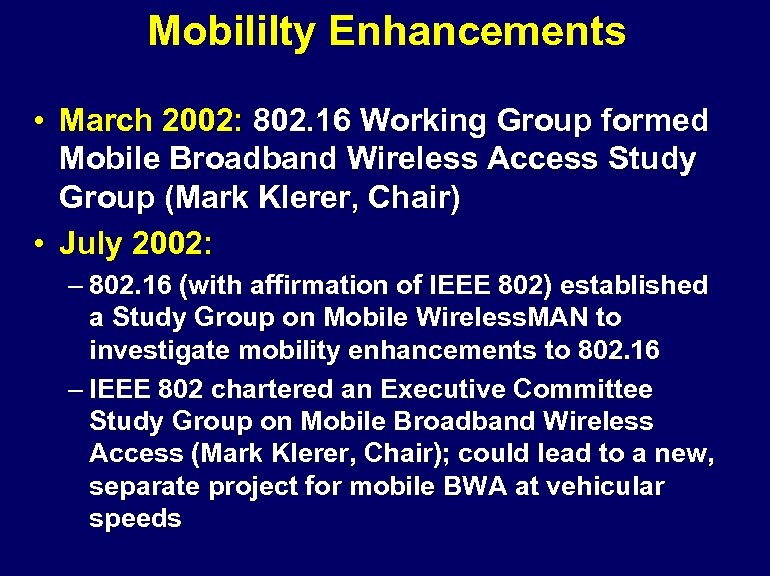 Mobililty Enhancements

• March 2002: 802.16 Working Group formed Mobile Broadband Wireless Access Study Group (Mark Klerer, Chair)

• July 2002:

– 802.16 (with affirmation of IEEE 802) established a Study Group on Mobile WirelessMAN to investigate mobility enhancements to 802.16

– IEEE 802 chartered an Executive Committee Study Group on Mobile Broadband Wireless Access (Mark Klerer, Chair); could lead to a new, separate project for mobile BWA at vehicular speeds